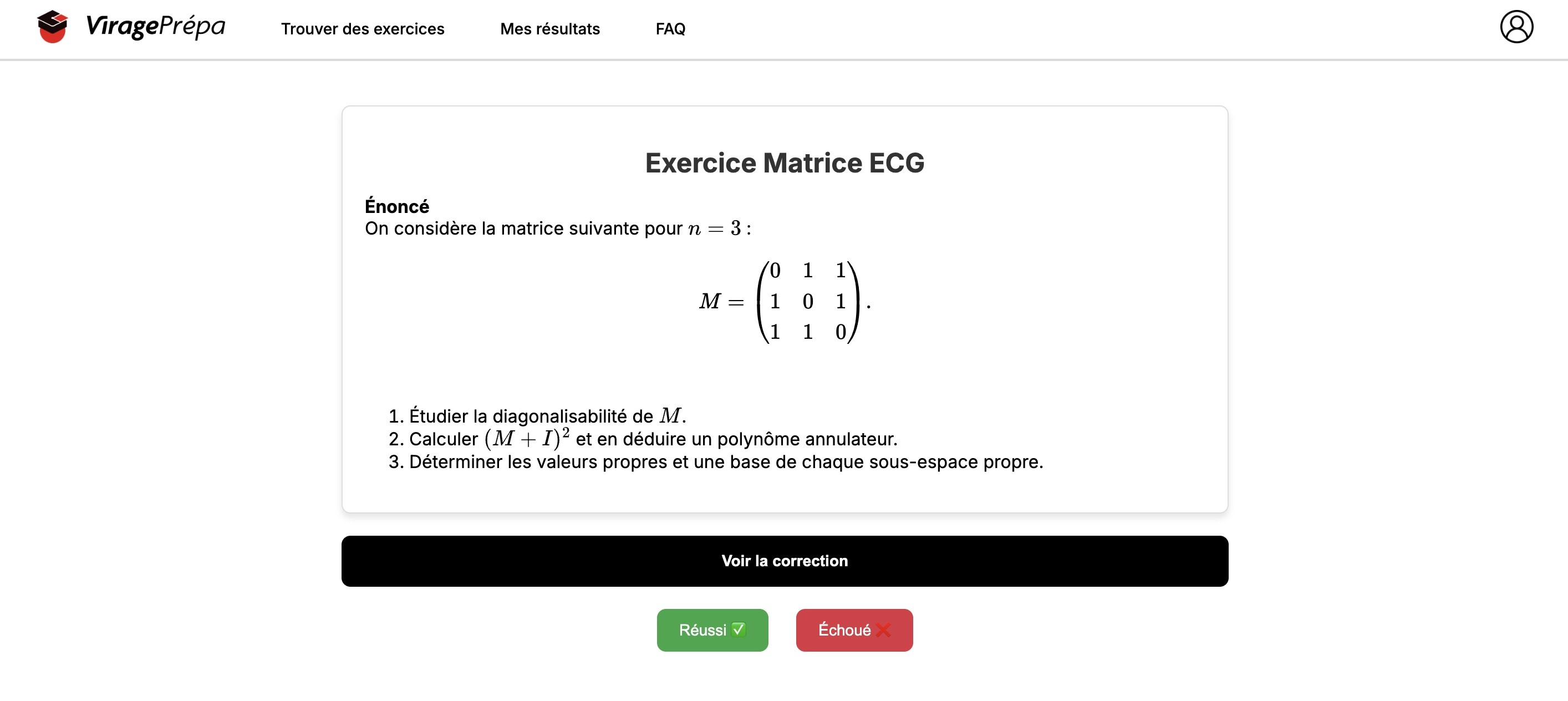 ViragePrépa Trouver des exercices Mes résultats FAQ

Exercice Matrice ECG

Énoncé
On considère la matrice suivante pour $n = 3$ :

$$M = \begin{pmatrix} 0 & 1 & 1 \\ 1 & 0 & 1 \\ 1 & 1 & 0 \end{pmatrix}.$$

1. Étudier la diagonalisabilité de $M$.
2. Calculer $(M + I)^2$ et en déduire un polynôme annulateur.
3. Déterminer les valeurs propres et une base de chaque sous-espace propre.

Voir la correction

Réussi ✅ Échoué ❌